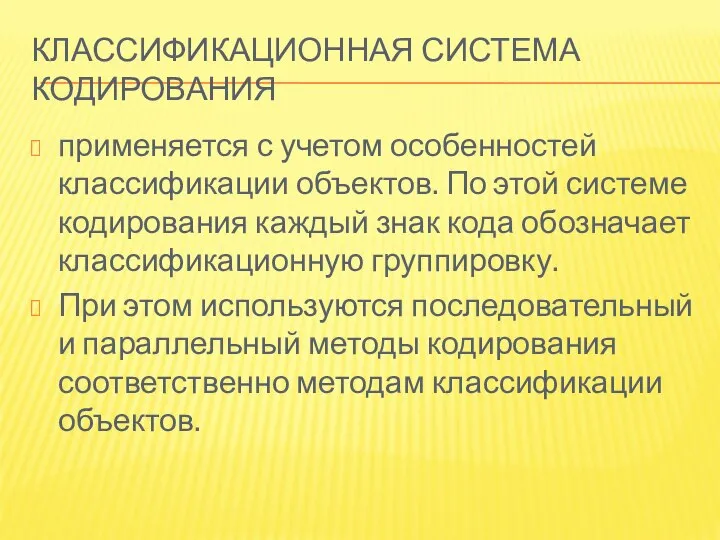 КЛАССИФИКАЦИОННАЯ СИСТЕМА КОДИРОВАНИЯ

применяется с учетом особенностей классификации объектов. По этой системе кодирования каждый знак кода обозначает классификационную группировку.

При этом используются последовательный и параллельный методы кодирования соответственно методам классификации объектов.